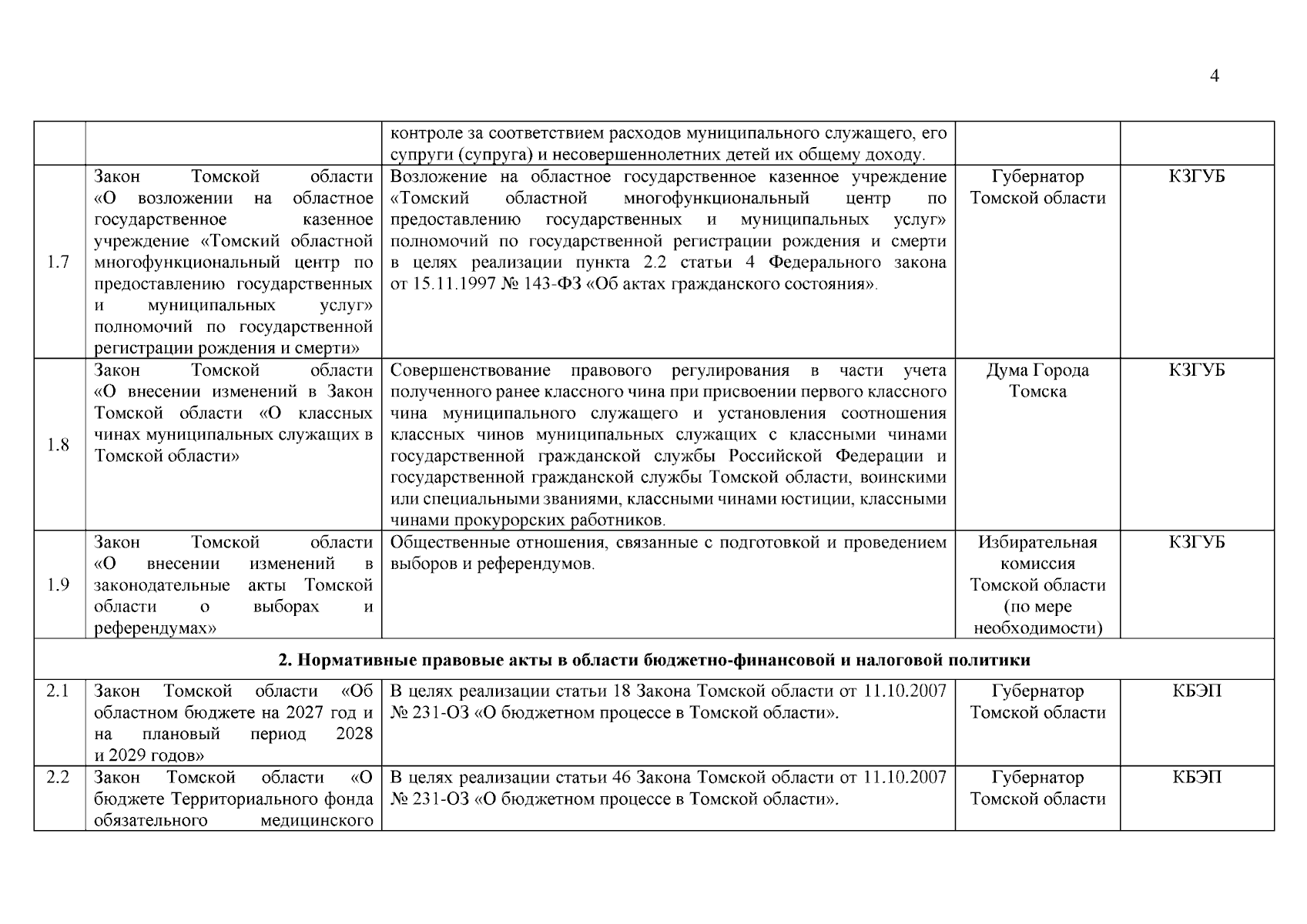 4

|  |  | контроле за соответствием расходов муниципального служащего, его супруги (супруга) и несовершеннолетних детей их общему доходу. |  |  |
|---|---|---|---|---|
| 1.7 | Закон Томской области «О возложении на областное государственное казенное учреждение «Томский областной многофункциональный центр по предоставлению государственных и муниципальных услуг» полномочий по государственной регистрации рождения и смерти» | Возложение на областное государственное казенное учреждение «Томский областной многофункциональный центр по предоставлению государственных и муниципальных услуг» полномочий по государственной регистрации рождения и смерти в целях реализации пункта 2.2 статьи 4 Федерального закона от 15.11.1997 № 143-ФЗ «Об актах гражданского состояния». | Губернатор Томской области | КЗГУБ |
| 1.8 | Закон Томской области «О внесении изменений в Закон Томской области «О классных чинах муниципальных служащих в Томской области» | Совершенствование правового регулирования в части учета полученного ранее классного чина при присвоении первого классного чина муниципального служащего и установления соотношения классных чинов муниципальных служащих с классными чинами государственной гражданской службы Российской Федерации и государственной гражданской службы Томской области, воинскими или специальными званиями, классными чинами юстиции, классными чинами прокурорских работников. | Дума Города Томска | КЗГУБ |
| 1.9 | Закон Томской области «О внесении изменений в законодательные акты Томской области о выборах и референдумах» | Общественные отношения, связанные с подготовкой и проведением выборов и референдумов. | Избирательная комиссия Томской области (по мере необходимости) | КЗГУБ |
| 2. Нормативные правовые акты в области бюджетно-финансовой и налоговой политики |  |  |  |  |
| 2.1 | Закон Томской области «Об областном бюджете на 2027 год и на плановый период 2028 и 2029 годов» | В целях реализации статьи 18 Закона Томской области от 11.10.2007 № 231-ОЗ «О бюджетном процессе в Томской области». | Губернатор Томской области | КБЭП |
| 2.2 | Закон Томской области «О бюджете Территориального фонда обязательного медицинского | В целях реализации статьи 46 Закона Томской области от 11.10.2007 № 231-ОЗ «О бюджетном процессе в Томской области». | Губернатор Томской области | КБЭП |